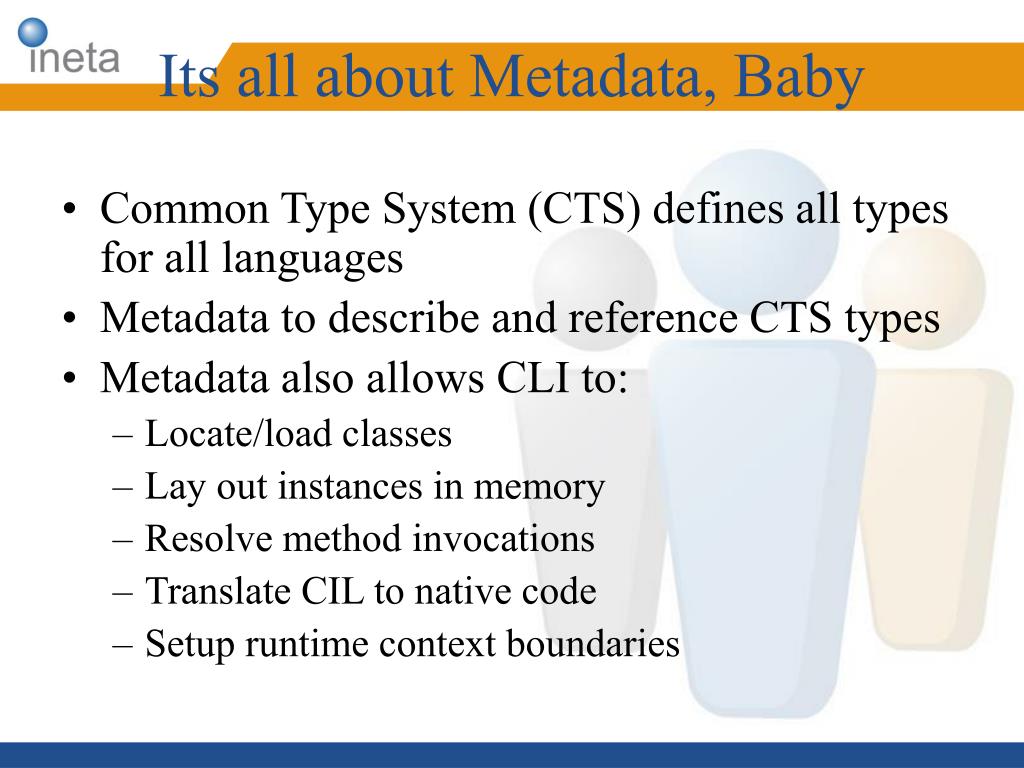 ineta

Its all about Metadata, Baby

• Common Type System (CTS) defines all types for all languages
• Metadata to describe and reference CTS types
• Metadata also allows CLI to:
– Locate/load classes
– Lay out instances in memory
– Resolve method invocations
– Translate CIL to native code
– Setup runtime context boundaries